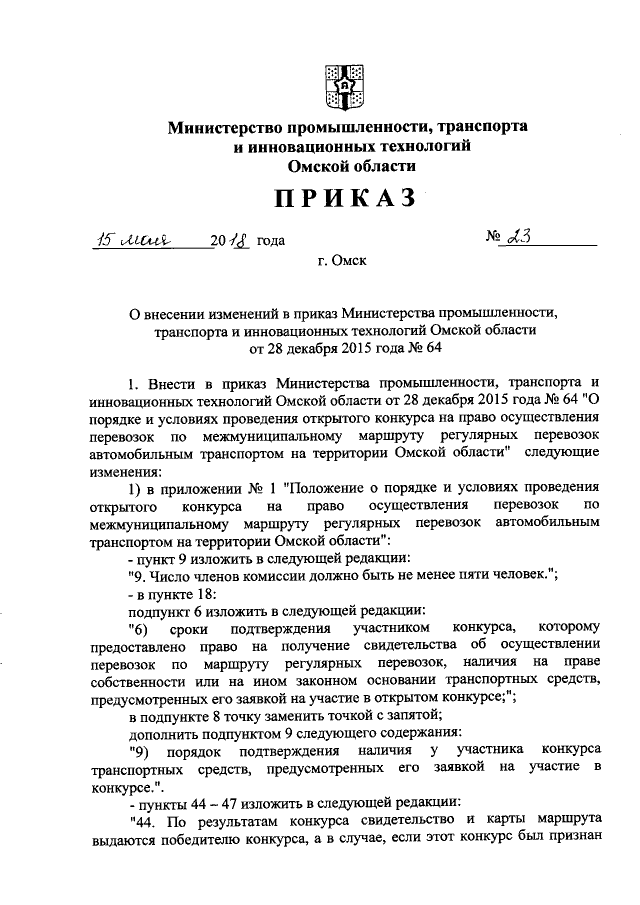 Министерство промышленности, транспорта и инновационных технологий Омской области

ПРИКАЗ

15 мая 2018 года № 23

г. Омск

О внесении изменений в приказ Министерства промышленности, транспорта и инновационных технологий Омской области от 28 декабря 2015 года № 64

1. Внести в приказ Министерства промышленности, транспорта и инновационных технологий Омской области от 28 декабря 2015 года № 64 "О порядке и условиях проведения открытого конкурса на право осуществления перевозок по межмуниципальному маршруту регулярных перевозок автомобильным транспортом на территории Омской области" следующие изменения:

1) в приложении № 1 "Положение о порядке и условиях проведения открытого конкурса на право осуществления перевозок по межмуниципальному маршруту регулярных перевозок автомобильным транспортом на территории Омской области":

- пункт 9 изложить в следующей редакции:

"9. Число членов комиссии должно быть не менее пяти человек.";

- в пункте 18:

подпункт 6 изложить в следующей редакции:

"6) сроки подтверждения участником конкурса, которому предоставлено право на получение свидетельства об осуществлении перевозок по маршруту регулярных перевозок, наличия на праве собственности или на ином законном основании транспортных средств, предусмотренных его заявкой на участие в открытом конкурсе;";

в подпункте 8 точку заменить точкой с запятой;

дополнить подпунктом 9 следующего содержания:

"9) порядок подтверждения наличия у участника конкурса транспортных средств, предусмотренных его заявкой на участие в конкурсе.".

- пункты 44 – 47 изложить в следующей редакции:

"44. По результатам конкурса свидетельство и карты маршрута выдаются победителю конкурса, а в случае, если этот конкурс был признан